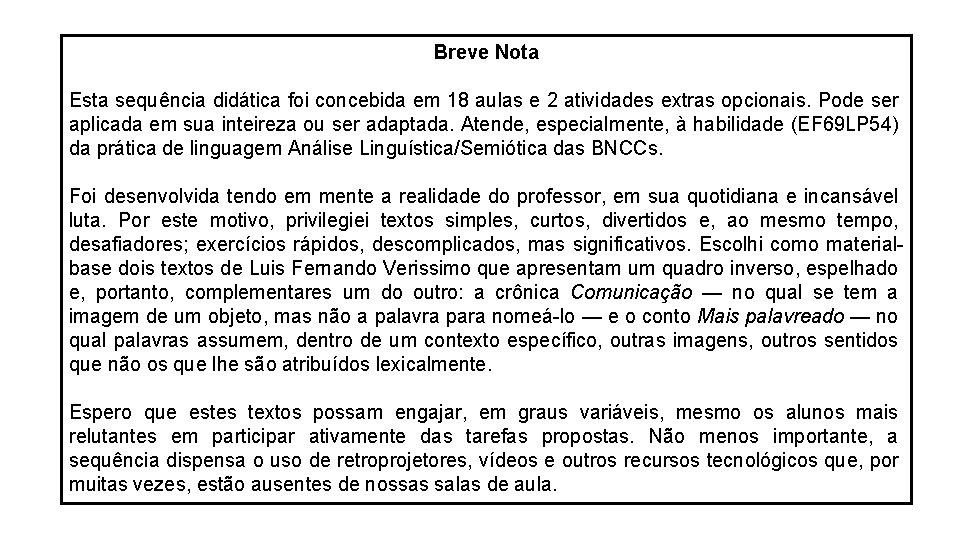 Breve Nota

Esta sequência didática foi concebida em 18 aulas e 2 atividades extras opcionais. Pode ser aplicada em sua inteireza ou ser adaptada. Atende, especialmente, à habilidade (EF69LP54) da prática de linguagem Análise Linguística/Semiótica das BNCCs.

Foi desenvolvida tendo em mente a realidade do professor, em sua quotidiana e incansável luta. Por este motivo, privilegiei textos simples, curtos, divertidos e, ao mesmo tempo, desafiadores; exercícios rápidos, descomplicados, mas significativos. Escolhi como material-base dois textos de Luis Fernando Verissimo que apresentam um quadro inverso, espelhado e, portanto, complementares um do outro: a crônica Comunicação — no qual se tem a imagem de um objeto, mas não a palavra para nomeá-lo — e o conto Mais palavreado — no qual palavras assumem, dentro de um contexto específico, outras imagens, outros sentidos que não os que lhe são atribuídos lexicalmente.

Espero que estes textos possam engajar, em graus variáveis, mesmo os alunos mais relutantes em participar ativamente das tarefas propostas. Não menos importante, a sequência dispensa o uso de retroprojetores, vídeos e outros recursos tecnológicos que, por muitas vezes, estão ausentes de nossas salas de aula.